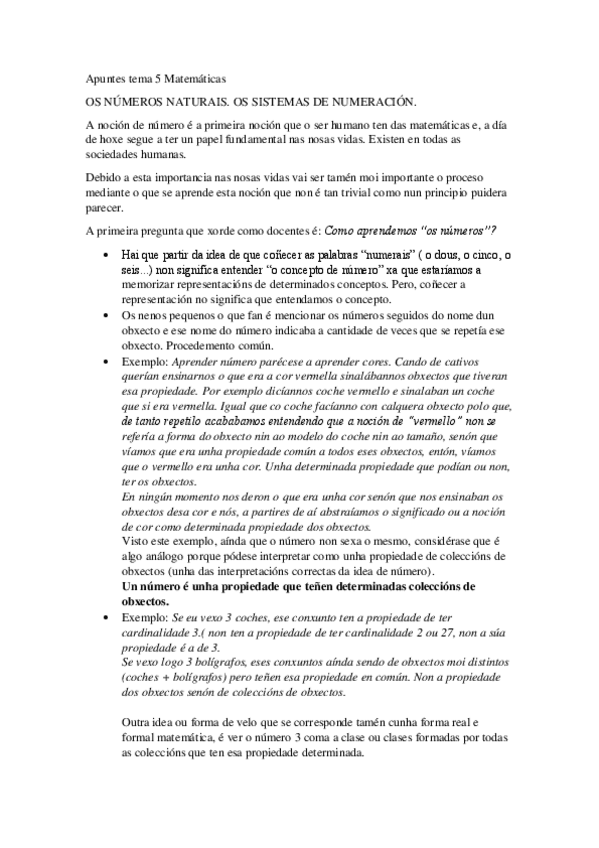 Apuntes tema 5 Matemáticas

OS NÚMEROS NATURAIS. OS SISTEMAS DE NUMERACIÓN.

A noción de número é a primeira noción que o ser humano ten das matemáticas e, a día de hoxe segue a ter un papel fundamental nas nosas vidas. Existen en todas as sociedades humanas.

Debido a esta importancia nas nosas vidas vai ser tamén moi importante o proceso mediante o que se aprende esta noción que non é tan trivial como nun principio puidera parecer.

A primeira pregunta que xorde como docentes é: Como aprendemos "os números"?

• Hai que partir da idea de que coñecer as palabras "numerais" ( o dous, o cinco, o seis...) non significa entender "o concepto de número" xa que estaríamos a memorizar representacións de determinados conceptos. Pero, coñecer a representación no significa que entendamos o concepto.
• Os nenos pequenos o que fan é mencionar os números seguidos do nome dun obxecto e ese nome do número indicaba a cantidade de veces que se repetía ese obxecto. Procedemento común.
• Exemplo: Aprender número parécese a aprender cores. Cando de cativos querían ensinarnos o que era a cor vermella sinalábannos obxectos que tiveran esa propiedade. Por exemplo dicíannos coche vermello e sinalaban un coche que si era vermella. Igual que co coche facíanno con calquera obxecto polo que, de tanto repetilo acababamos entendendo que a noción de "vermello" non se refería a forma do obxecto nin ao modelo do coche nin ao tamaño, senón que víamos que era unha propiedade común a todos eses obxectos, entón, víamos que o vermello era unha cor. Unha determinada propiedade que podían ou non, ter os obxectos.
En ningún momento nos deron o que era unha cor senón que nos ensinaban os obxectos desa cor e nós, a partires de aí abstraíamos o significado ou a noción de cor como determinada propiedade dos obxectos.
Visto este exemplo, aínda que o número non sexa o mesmo, considérase que é algo análogo porque pódese interpretar como unha propiedade de coleccións de obxectos (unha das interpretacións correctas da idea de número).
Un número é unha propiedade que teñen determinadas coleccións de obxectos.
• Exemplo: Se eu vexo 3 coches, ese conxunto ten a propiedade de ter cardinalidade 3.( non ten a propiedade de ter cardinalidade 2 ou 27, non a súa propiedade é a de 3.
Se vexo logo 3 bolígrafos, eses conxuntos aínda sendo de obxectos moi distintos (coches + bolígrafos) pero teñen esa propiedade en común. Non a propiedade dos obxectos senón de coleccións de obxectos.

Outra idea ou forma de velo que se corresponde tamén cunha forma real e formal matemática, é ver o número 3 coma a clase ou clases formadas por todas as coleccións que ten esa propiedade determinada.